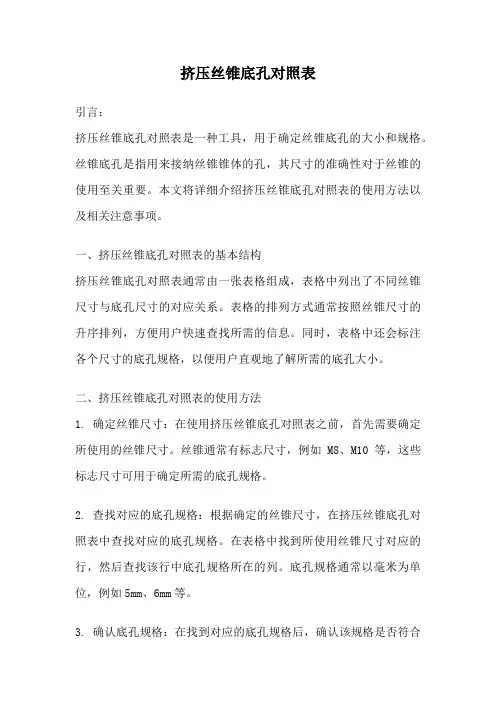 挤压丝锥底孔对照表

引言：

挤压丝锥底孔对照表是一种工具，用于确定丝锥底孔的大小和规格。丝锥底孔是指用来接纳丝锥锥体的孔，其尺寸的准确性对于丝锥的使用至关重要。本文将详细介绍挤压丝锥底孔对照表的使用方法以及相关注意事项。

一、挤压丝锥底孔对照表的基本结构

挤压丝锥底孔对照表通常由一张表格组成，表格中列出了不同丝锥尺寸与底孔尺寸的对应关系。表格的排列方式通常按照丝锥尺寸的升序排列，方便用户快速查找所需的信息。同时，表格中还会标注各个尺寸的底孔规格，以便用户直观地了解所需的底孔大小。

二、挤压丝锥底孔对照表的使用方法

1. 确定丝锥尺寸：在使用挤压丝锥底孔对照表之前，首先需要确定所使用的丝锥尺寸。丝锥通常有标志尺寸，例如 M8、M10 等，这些标志尺寸可用于确定所需的底孔规格。

2. 查找对应的底孔规格：根据确定的丝锥尺寸，在挤压丝锥底孔对照表中查找对应的底孔规格。在表格中找到所使用丝锥尺寸对应的行，然后查找该行中底孔规格所在的列。底孔规格通常以毫米为单位，例如 5mm、6mm 等。

3. 确认底孔规格：在找到对应的底孔规格后，确认该规格是否符合